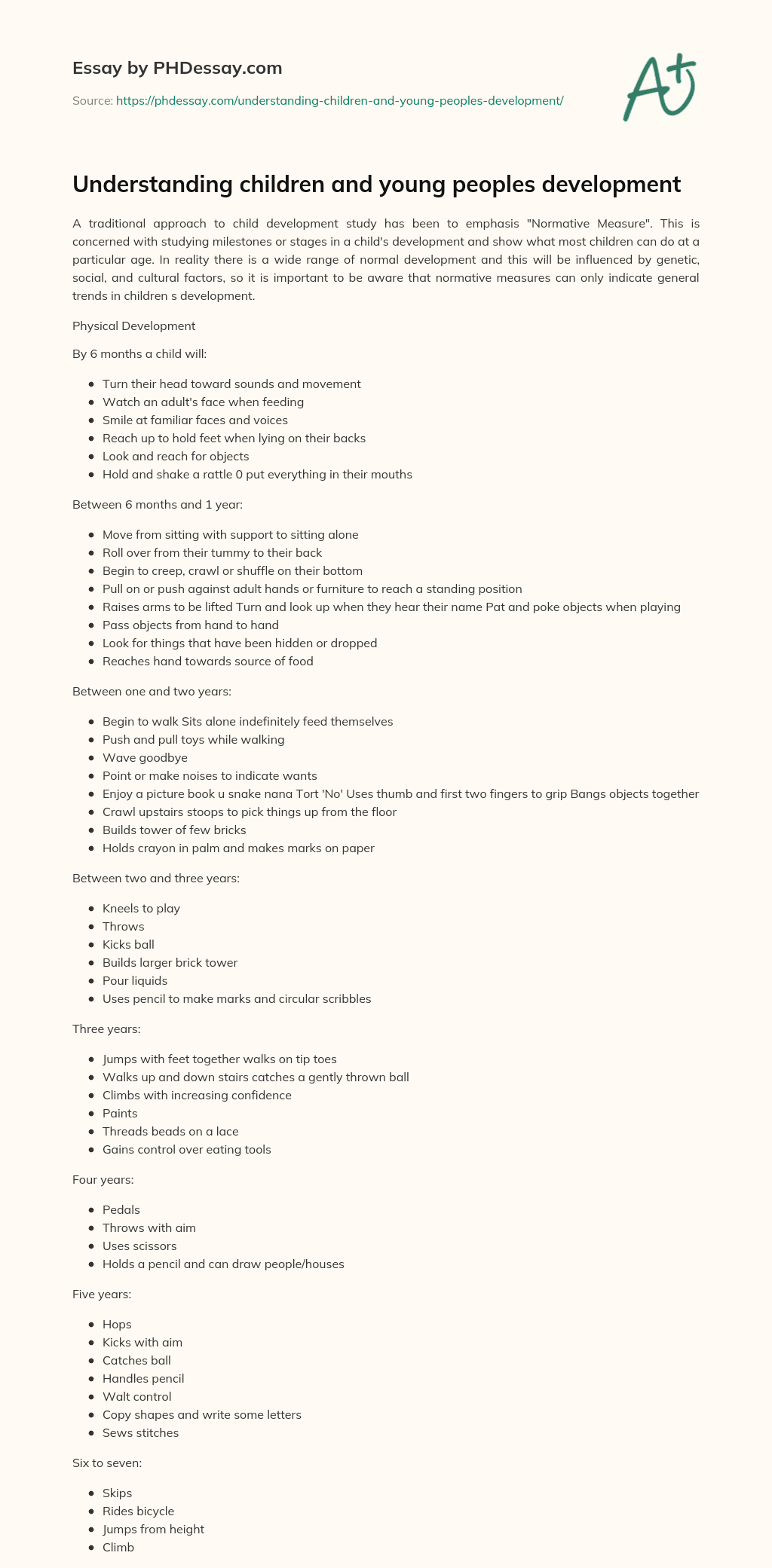 Essay by PHDessay.com

Source: https://phdessay.com/understanding-children-and-young-peoples-development/

A+

Understanding children and young peoples development

A traditional approach to child development study has been to emphasis "Normative Measure". This is concerned with studying milestones or stages in a child's development and show what most children can do at a particular age. In reality there is a wide range of normal development and this will be influenced by genetic, social, and cultural factors, so it is important to be aware that normative measures can only indicate general trends in children s development.

Physical Development

By 6 months a child will:

- Turn their head toward sounds and movement
- Watch an adult's face when feeding
- Smile at familiar faces and voices
- Reach up to hold feet when lying on their backs
- Look and reach for objects
- Hold and shake a rattle 0 put everything in their mouths

Between 6 months and 1 year:

- Move from sitting with support to sitting alone
- Roll over from their tummy to their back
- Begin to creep, crawl or shuffle on their bottom
- Pull on or push against adult hands or furniture to reach a standing position
- Raises arms to be lifted Turn and look up when they hear their name Pat and poke objects when playing
- Pass objects from hand to hand
- Look for things that have been hidden or dropped
- Reaches hand towards source of food

Between one and two years:

- Begin to walk Sits alone indefinitely feed themselves
- Push and pull toys while walking
- Wave goodbye
- Point or make noises to indicate wants
- Enjoy a picture book u snake nana Tort 'No' Uses thumb and first two fingers to grip Bangs objects together
- Crawl upstairs stoops to pick things up from the floor
- Builds tower of few bricks
- Holds crayon in palm and makes marks on paper

Between two and three years:

- Kneels to play
- Throws
- Kicks ball
- Builds larger brick tower
- Pour liquids
- Uses pencil to make marks and circular scribbles

Three years:

- Jumps with feet together walks on tip toes
- Walks up and down stairs catches a gently thrown ball
- Climbs with increasing confidence
- Paints
- Threads beads on a lace
- Gains control over eating tools

Four years:

- Pedals
- Throws with aim
- Uses scissors
- Holds a pencil and can draw people/houses

Five years:

- Hops
- Kicks with aim
- Catches ball
- Handles pencil
- Walt control
- Copy shapes and write some letters
- Sews stitches

Six to seven:

- Skips
- Rides bicycle
- Jumps from height
- Climb